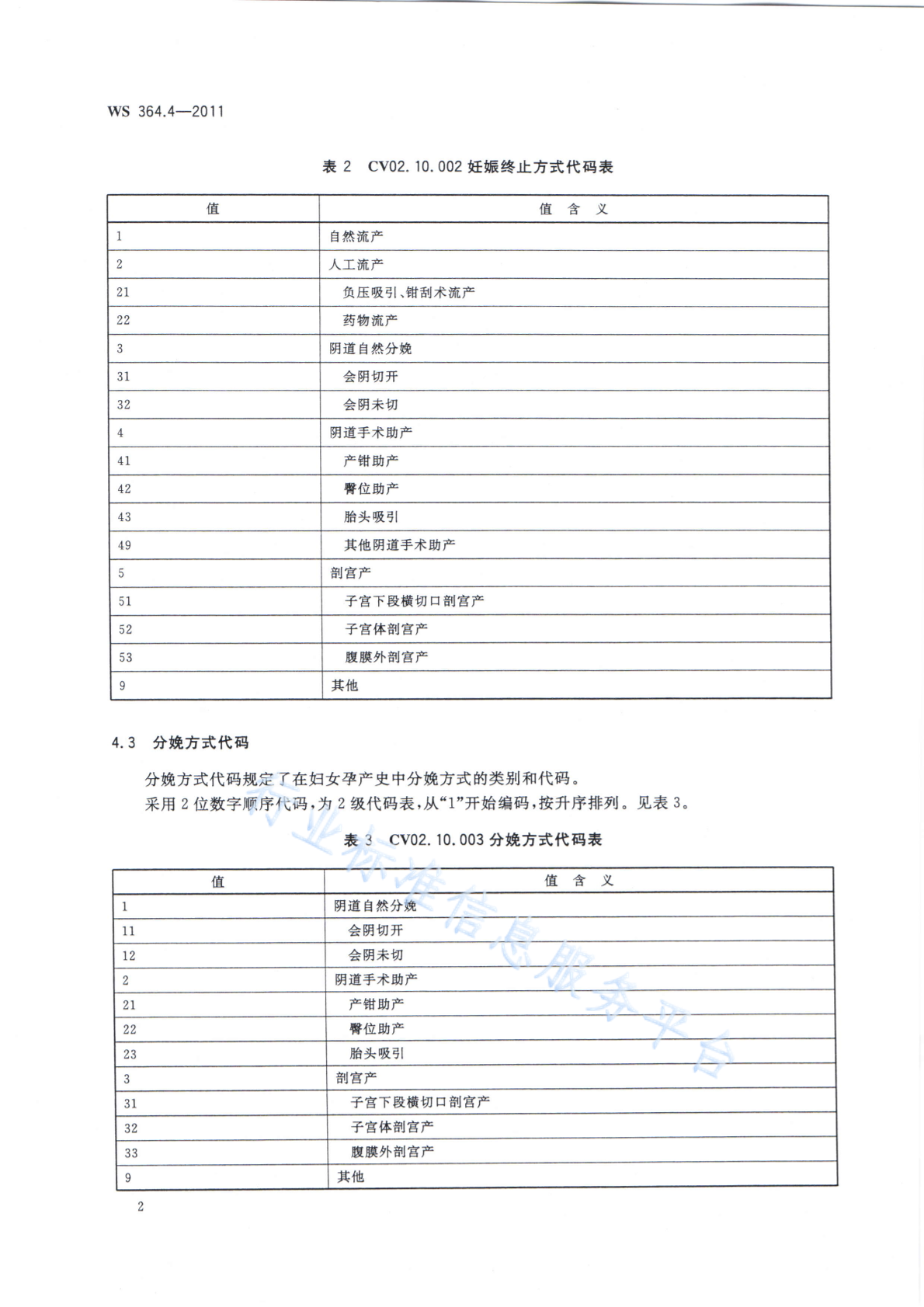 WS 364.4—2011

表 2 CV02.10.002 妊娠终止方式代码表

| 值 | 值 含 义 |
|---|---|
| 1 | 自然流产 |
| 2 | 人工流产 |
| 21 | 负压吸引、钳刮术流产 |
| 22 | 药物流产 |
| 3 | 阴道自然分娩 |
| 31 | 会阴切开 |
| 32 | 会阴未切 |
| 4 | 阴道手术助产 |
| 41 | 产钳助产 |
| 42 | 臀位助产 |
| 43 | 胎头吸引 |
| 49 | 其他阴道手术助产 |
| 5 | 剖宫产 |
| 51 | 子宫下段横切口剖宫产 |
| 52 | 子宫体剖宫产 |
| 53 | 腹膜外剖宫产 |
| 9 | 其他 |

4.3 分娩方式代码

分娩方式代码规定了在妇女孕产史中分娩方式的类别和代码。

采用 2 位数字顺序代码，为 2 级代码表，从“1”开始编码，按升序排列。见表 3。

表 3 CV02.10.003 分娩方式代码表

| 值 | 值 含 义 |
|---|---|
| 1 | 阴道自然分娩 |
| 11 | 会阴切开 |
| 12 | 会阴未切 |
| 2 | 阴道手术助产 |
| 21 | 产钳助产 |
| 22 | 臀位助产 |
| 23 | 胎头吸引 |
| 3 | 剖宫产 |
| 31 | 子宫下段横切口剖宫产 |
| 32 | 子宫体剖宫产 |
| 33 | 腹膜外剖宫产 |
| 9 | 其他 |

行业标准信息服务平台

2